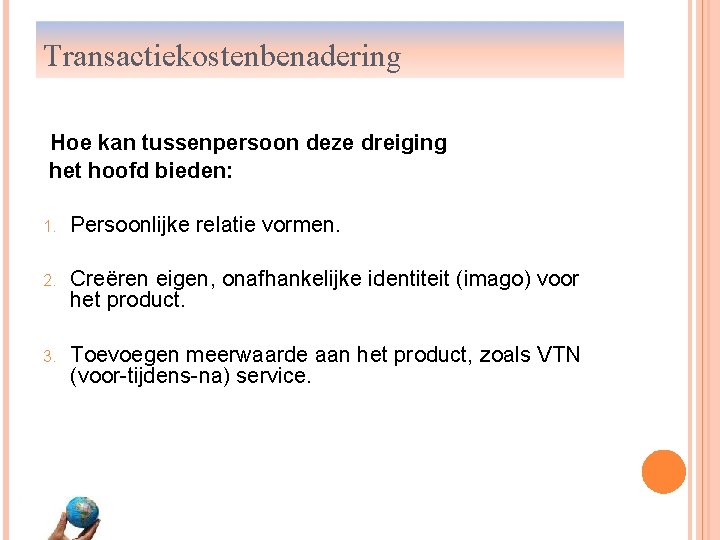 Transactiekostenbenadering

Hoe kan tussenpersoon deze dreiging het hoofd bieden:

1. Persoonlijke relatie vormen.

2. Creëren eigen, onafhankelijke identiteit (imago) voor het product.

3. Toevoegen meerwaarde aan het product, zoals VTN (voor-tijdens-na) service.